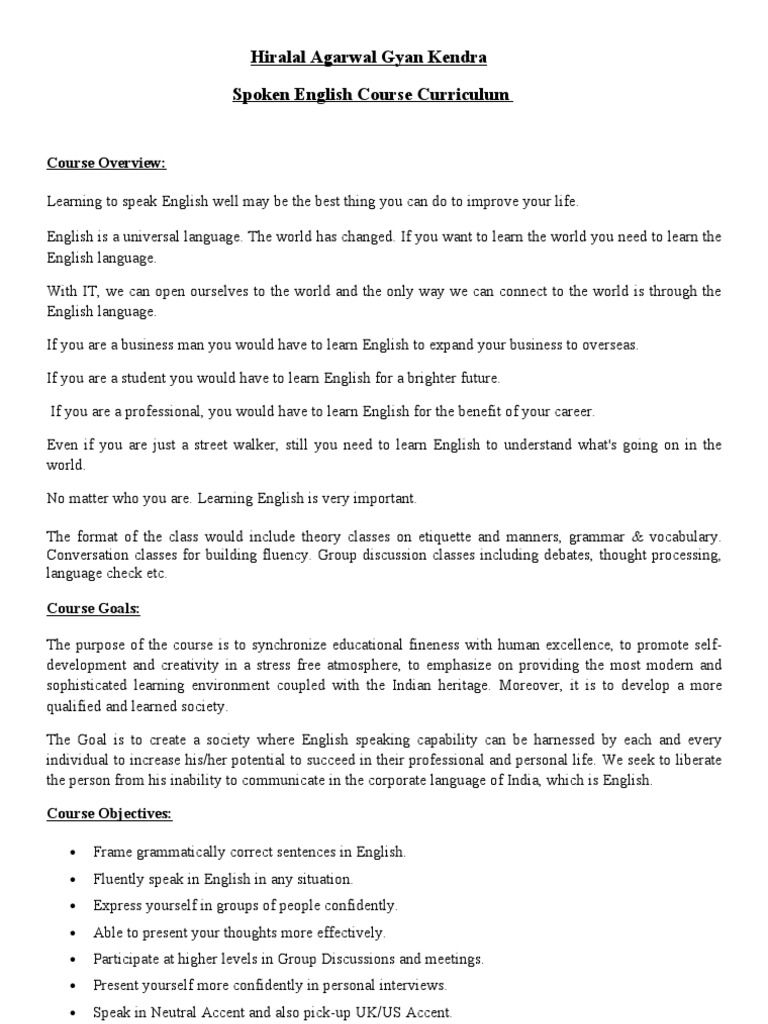 Hiralal Agarwal Gyan Kendra

Spoken English Course Curriculum

Course Overview:

Learning to speak English well may be the best thing you can do to improve your life.

English is a universal language. The world has changed. If you want to learn the world you need to learn the English language.

With IT, we can open ourselves to the world and the only way we can connect to the world is through the English language.

If you are a business man you would have to learn English to expand your business to overseas.

If you are a student you would have to learn English for a brighter future.

If you are a professional, you would have to learn English for the benefit of your career.

Even if you are just a street walker, still you need to learn English to understand what's going on in the world.

No matter who you are. Learning English is very important.

The format of the class would include theory classes on etiquette and manners, grammar & vocabulary. Conversation classes for building fluency. Group discussion classes including debates, thought processing, language check etc.

Course Goals:

The purpose of the course is to synchronize educational fineness with human excellence, to promote self-development and creativity in a stress free atmosphere, to emphasize on providing the most modern and sophisticated learning environment coupled with the Indian heritage. Moreover, it is to develop a more qualified and learned society.

The Goal is to create a society where English speaking capability can be harnessed by each and every individual to increase his/her potential to succeed in their professional and personal life. We seek to liberate the person from his inability to communicate in the corporate language of India, which is English.

Course Objectives:

• Frame grammatically correct sentences in English.
• Fluently speak in English in any situation.
• Express yourself in groups of people confidently.
• Able to present your thoughts more effectively.
• Participate at higher levels in Group Discussions and meetings.
• Present yourself more confidently in personal interviews.
• Speak in Neutral Accent and also pick-up UK/US Accent.